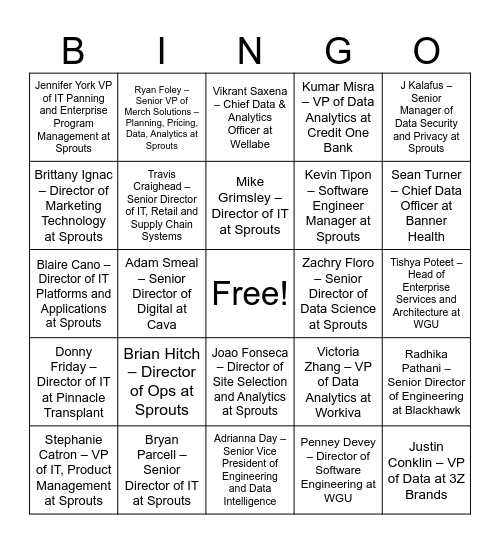 | B | I | N | G | O |
|---|---|---|---|---|
| Jennifer York VP of IT Panning and Enterprise Program Management at Sprouts | Ryan Foley – Senior VP of Merch Solutions – Planning, Pricing, Data, Analytics at Sprouts | Vikrant Saxena – Chief Data & Analytics Officer at Wellabe | Kumar Misra – VP of Data Analytics at Credit One Bank | J Kalafus – Senior Manager of Data Security and Privacy at Sprouts |
| Brittany Ignac – Director of Marketing Technology at Sprouts | Travis Craighead – Senior Director of IT, Retail and Supply Chain Systems | Mike Grimsley – Director of IT at Sprouts | Kevin Tipon – Software Engineer Manager at Sprouts | Sean Turner – Chief Data Officer at Banner Health |
| Blaire Cano – Director of IT Platforms and Applications at Sprouts | Adam Smeal – Senior Director of Digital at Cava | Free! | Zachry Floro – Senior Director of Data Science at Sprouts | Tishya Poteet – Head of Enterprise Services and Architecture at WGU |
| Donny Friday – Director of IT at Pinnacle Transplant | Brian Hitch – Director of Ops at Sprouts | Joao Fonseca – Director of Site Selection and Analytics at Sprouts | Victoria Zhang – VP of Data Analytics at Workiva | Radhika Pathani – Senior Director of Engineering at Blackhawk |
| Stephanie Catron – VP of IT, Product Management at Sprouts | Bryan Parcell – Senior Director of IT at Sprouts | Adrianna Day – Senior Vice President of Engineering and Data Intelligence | Penney Devey – Director of Software Engineering at WGU | Justin Conklin – VP of Data at 3Z Brands |